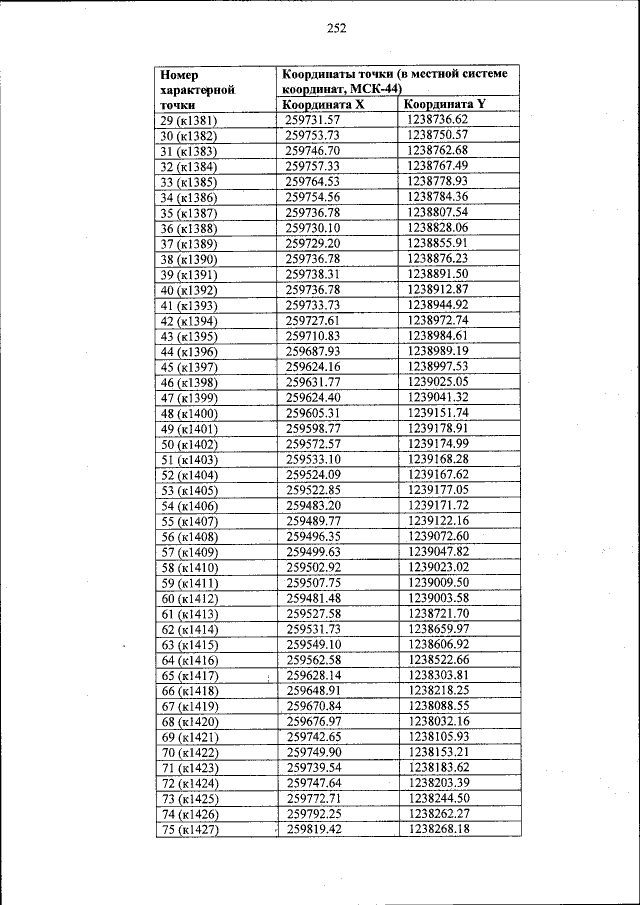 252

| Номер характерной точки | Координаты точки (в местной системе координат, МСК-44) | |
|---|---|---|
| | Координата X | Координата Y |
| 29 (к1381) | 259731.57 | 1238736.62 |
| 30 (к1382) | 259753.73 | 1238750.57 |
| 31 (к1383) | 259746.70 | 1238762.68 |
| 32 (к1384) | 259757.33 | 1238767.49 |
| 33 (к1385) | 259764.53 | 1238778.93 |
| 34 (к1386) | 259754.56 | 1238784.36 |
| 35 (к1387) | 259736.78 | 1238807.54 |
| 36 (к1388) | 259730.10 | 1238828.06 |
| 37 (к1389) | 259729.20 | 1238855.91 |
| 38 (к1390) | 259736.78 | 1238876.23 |
| 39 (к1391) | 259738.31 | 1238891.50 |
| 40 (к1392) | 259736.78 | 1238912.87 |
| 41 (к1393) | 259733.73 | 1238944.92 |
| 42 (к1394) | 259727.61 | 1238972.74 |
| 43 (к1395) | 259710.83 | 1238984.61 |
| 44 (к1396) | 259687.93 | 1238989.19 |
| 45 (к1397) | 259624.16 | 1238997.53 |
| 46 (к1398) | 259631.77 | 1239025.05 |
| 47 (к1399) | 259624.40 | 1239041.32 |
| 48 (к1400) | 259605.31 | 1239151.74 |
| 49 (к1401) | 259598.77 | 1239178.91 |
| 50 (к1402) | 259572.57 | 1239174.99 |
| 51 (к1403) | 259533.10 | 1239168.28 |
| 52 (к1404) | 259524.09 | 1239167.62 |
| 53 (к1405) | 259522.85 | 1239177.05 |
| 54 (к1406) | 259483.20 | 1239171.72 |
| 55 (к1407) | 259489.77 | 1239122.16 |
| 56 (к1408) | 259496.35 | 1239072.60 |
| 57 (к1409) | 259499.63 | 1239047.82 |
| 58 (к1410) | 259502.92 | 1239023.02 |
| 59 (к1411) | 259507.75 | 1239009.50 |
| 60 (к1412) | 259481.48 | 1239003.58 |
| 61 (к1413) | 259527.58 | 1238721.70 |
| 62 (к1414) | 259531.73 | 1238659.97 |
| 63 (к1415) | 259549.10 | 1238606.92 |
| 64 (к1416) | 259562.58 | 1238522.66 |
| 65 (к1417) | 259628.14 | 1238303.81 |
| 66 (к1418) | 259648.91 | 1238218.25 |
| 67 (к1419) | 259670.84 | 1238088.55 |
| 68 (к1420) | 259676.97 | 1238032.16 |
| 69 (к1421) | 259742.65 | 1238105.93 |
| 70 (к1422) | 259749.90 | 1238153.21 |
| 71 (к1423) | 259739.54 | 1238183.62 |
| 72 (к1424) | 259747.64 | 1238203.39 |
| 73 (к1425) | 259772.71 | 1238244.50 |
| 74 (к1426) | 259792.25 | 1238262.27 |
| 75 (к1427) | 259819.42 | 1238268.18 |